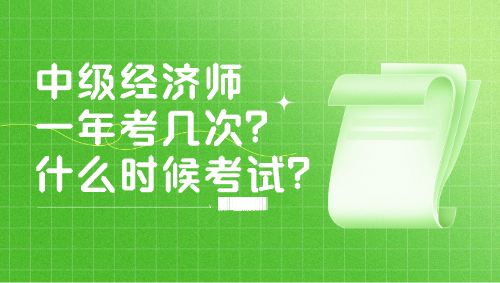 中级经济师
一年考几次?
什么时候考试?